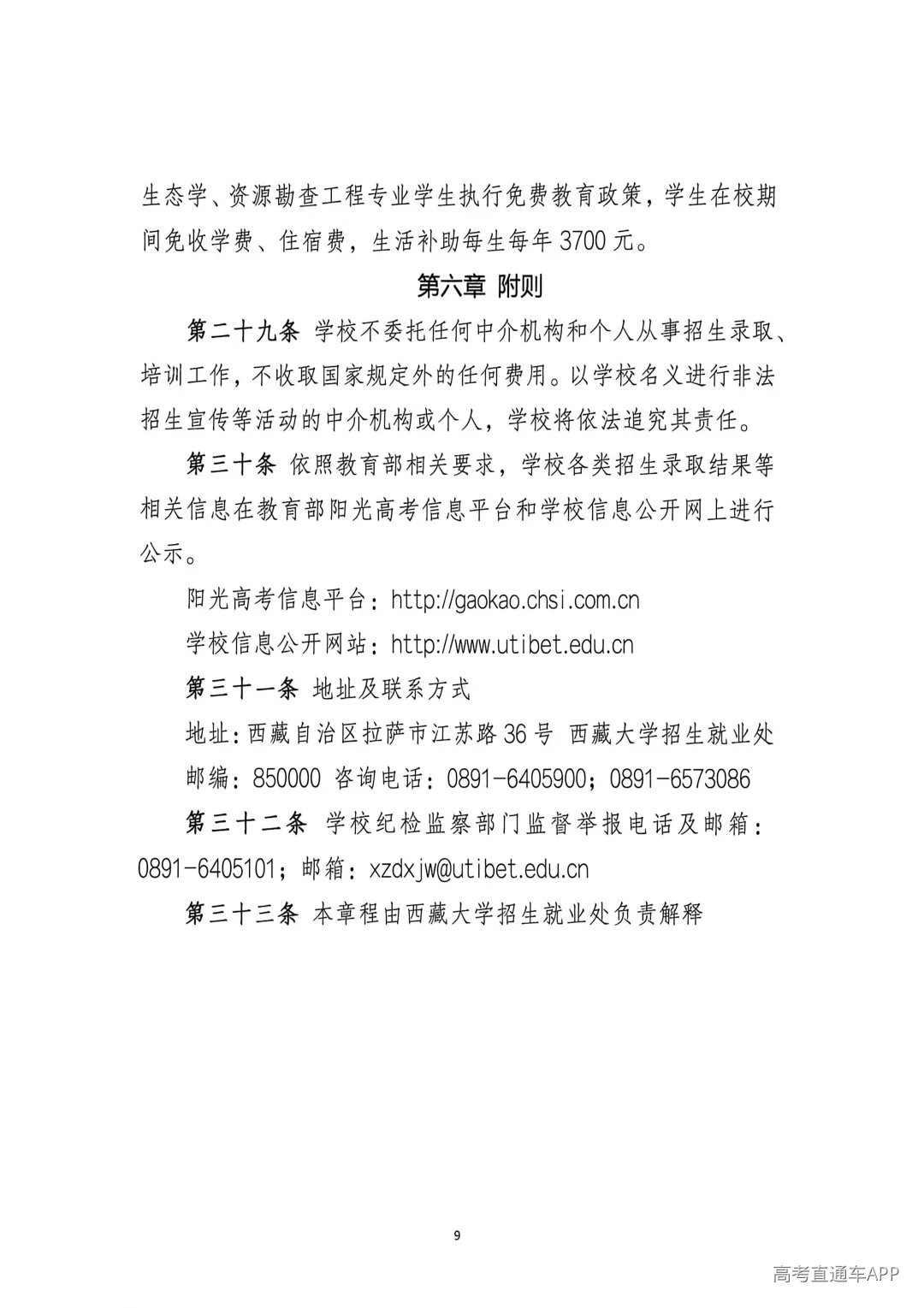 生态学、资源勘查工程专业学生执行免费教育政策，学生在校期间免收学费、住宿费，生活补助每生每年 3700 元。

第六章 附则

第二十九条 学校不委托任何中介机构和个人从事招生录取、培训工作，不收取国家规定外的任何费用。以学校名义进行非法招生宣传等活动的中介机构或个人，学校将依法追究其责任。

第三十条 依照教育部相关要求，学校各类招生录取结果等相关信息在教育部阳光高考信息平台和学校信息公开网上进行公示。

阳光高考信息平台：http://gaokao.chsi.com.cn

学校信息公开网站：http://www.utibet.edu.cn

第三十一条 地址及联系方式

地址：西藏自治区拉萨市江苏路 36 号 西藏大学招生就业处

邮编：850000 咨询电话：0891-6405900；0891-6573086

第三十二条 学校纪检监察部门监督举报电话及邮箱：0891-6405101；邮箱：xzdxjw@utibet.edu.cn

第三十三条 本章程由西藏大学招生就业处负责解释

9

高考直通车APP